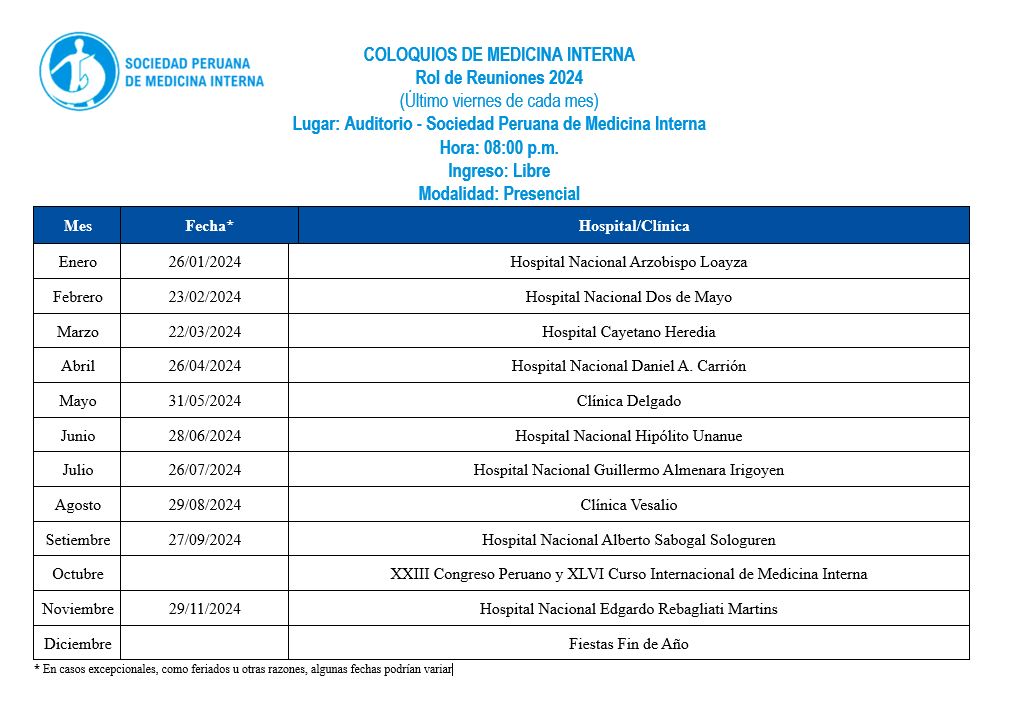 SOCIEDAD PERUANA DE MEDICINA INTERNA

COLOQUIOS DE MEDICINA INTERNA
Rol de Reuniones 2024
(Último viernes de cada mes)
Lugar: Auditorio - Sociedad Peruana de Medicina Interna
Hora: 08:00 p.m.
Ingreso: Libre
Modalidad: Presencial

| Mes | Fecha* | Hospital/Clínica |
|---|---|---|
| Enero | 26/01/2024 | Hospital Nacional Arzobispo Loayza |
| Febrero | 23/02/2024 | Hospital Nacional Dos de Mayo |
| Marzo | 22/03/2024 | Hospital Cayetano Heredia |
| Abril | 26/04/2024 | Hospital Nacional Daniel A. Carrión |
| Mayo | 31/05/2024 | Clínica Delgado |
| Junio | 28/06/2024 | Hospital Nacional Hipólito Unanue |
| Julio | 26/07/2024 | Hospital Nacional Guillermo Almenara Irigoyen |
| Agosto | 29/08/2024 | Clínica Vesalio |
| Setiembre | 27/09/2024 | Hospital Nacional Alberto Sabogal Sologuren |
| Octubre | | XXIII Congreso Peruano y XLVI Curso Internacional de Medicina Interna |
| Noviembre | 29/11/2024 | Hospital Nacional Edgardo Rebagliati Martins |
| Diciembre | | Fiestas Fin de Año |

* En casos excepcionales, como feriados u otras razones, algunas fechas podrían variar